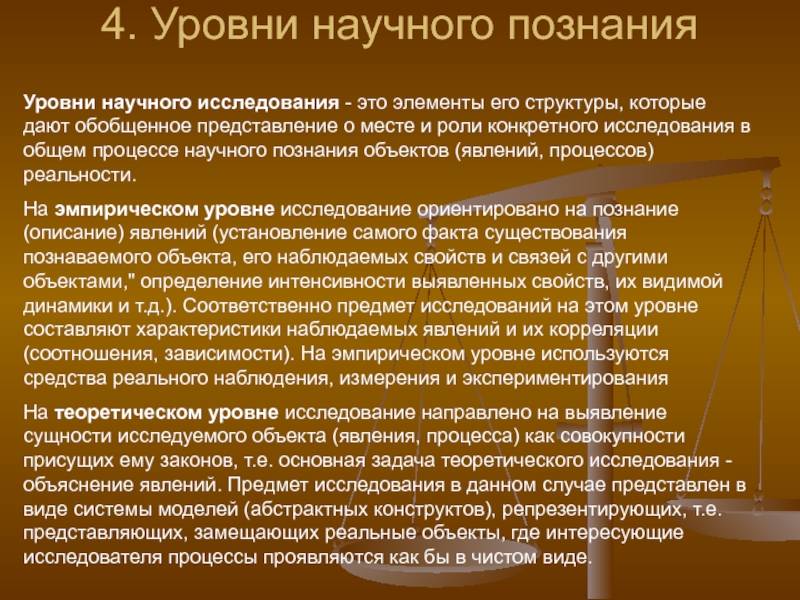 4. Уровни научного познания

Уровни научного исследования - это элементы его структуры, которые дают обобщенное представление о месте и роли конкретного исследования в общем процессе научного познания объектов (явлений, процессов) реальности.

На эмпирическом уровне исследование ориентировано на познание (описание) явлений (установление самого факта существования познаваемого объекта, его наблюдаемых свойств и связей с другими объектами," определение интенсивности выявленных свойств, их видимой динамики и т.д.). Соответственно предмет исследований на этом уровне составляют характеристики наблюдаемых явлений и их корреляции (соотношения, зависимости). На эмпирическом уровне используются средства реального наблюдения, измерения и экспериментирования

На теоретическом уровне исследование направлено на выявление сущности исследуемого объекта (явления, процесса) как совокупности присущих ему законов, т.е. основная задача теоретического исследования - объяснение явлений. Предмет исследования в данном случае представлен в виде системы моделей (абстрактных конструктов), репрезентирующих, т.е. представляющих, замещающих реальные объекты, где интересующие исследователя процессы проявляются как бы в чистом виде.